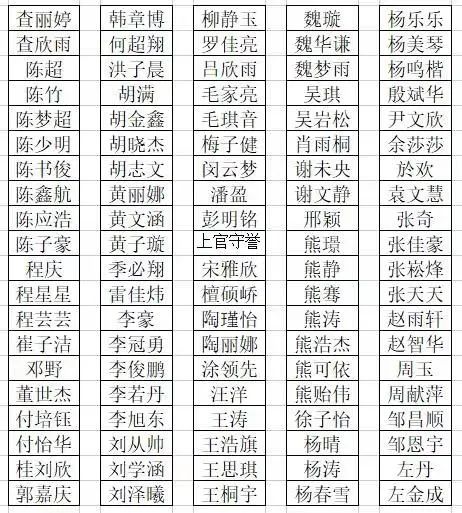 | 查丽婷 | 韩章博 | 柳静玉 | 魏璇 | 杨乐乐 |
|---|---|---|---|---|
| 查欣雨 | 何超翔 | 罗佳亮 | 魏华谦 | 杨美琴 |
| 陈超 | 洪子晨 | 吕欣雨 | 魏梦雨 | 杨鸣楷 |
| 陈竹 | 胡满 | 毛家亮 | 吴琪 | 殷斌华 |
| 陈梦超 | 胡金鑫 | 毛琪音 | 吴岩松 | 尹文欣 |
| 陈少明 | 胡晓杰 | 梅子健 | 肖雨桐 | 余莎莎 |
| 陈书俊 | 胡志文 | 闵云梦 | 谢未央 | 於欢 |
| 陈鑫航 | 黄丽娜 | 潘盈 | 谢文静 | 袁文慧 |
| 陈应浩 | 黄文涵 | 彭明铭 | 邢颖 | 张奇 |
| 陈子豪 | 黄子璇 | 上官守誉 | 熊璟 | 张佳豪 |
| 程庆 | 季必翔 | 宋雅欣 | 熊静 | 张崧烽 |
| 程星星 | 雷佳炜 | 檀硕峤 | 熊骞 | 张天天 |
| 程芸芸 | 李豪 | 陶瑾怡 | 熊涛 | 赵雨轩 |
| 崔子洁 | 李冠勇 | 陶丽娜 | 熊浩杰 | 赵智华 |
| 邓野 | 李俊鹏 | 涂领先 | 熊可依 | 周玉 |
| 董世杰 | 李若丹 | 汪洋 | 熊贻伟 | 周献萍 |
| 付培钰 | 李旭东 | 王涛 | 徐子怡 | 邹昌顺 |
| 付怡华 | 刘从帅 | 王浩旗 | 杨晴 | 邹恩宇 |
| 桂刘欣 | 刘学涵 | 王思琪 | 杨涛 | 左丹 |
| 郭嘉庆 | 刘泽曦 | 王桐宇 | 杨春雪 | 左金成 |